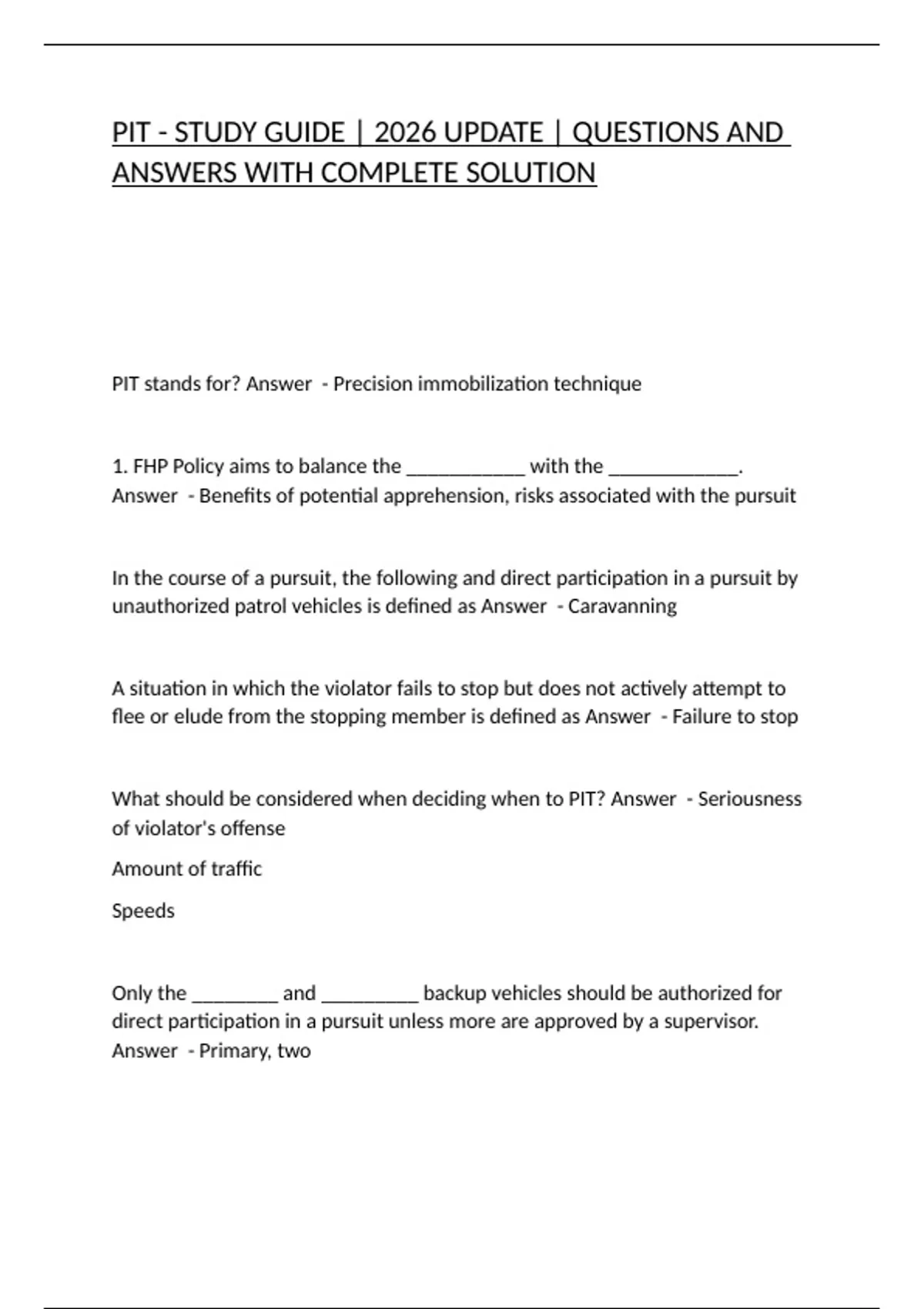 PIT - STUDY GUIDE | 2026 UPDATE | QUESTIONS AND ANSWERS WITH COMPLETE SOLUTION

PIT stands for? Answer - Precision immobilization technique

1. FHP Policy aims to balance the ____________ with the _____________. Answer - Benefits of potential apprehension, risks associated with the pursuit

In the course of a pursuit, the following and direct participation in a pursuit by unauthorized patrol vehicles is defined as Answer - Caravanning

A situation in which the violator fails to stop but does not actively attempt to flee or elude from the stopping member is defined as Answer - Failure to stop

What should be considered when deciding when to PIT? Answer - Seriousness of violator's offense

Amount of traffic

Speeds

Only the _________ and __________ backup vehicles should be authorized for direct participation in a pursuit unless more are approved by a supervisor. Answer - Primary, two